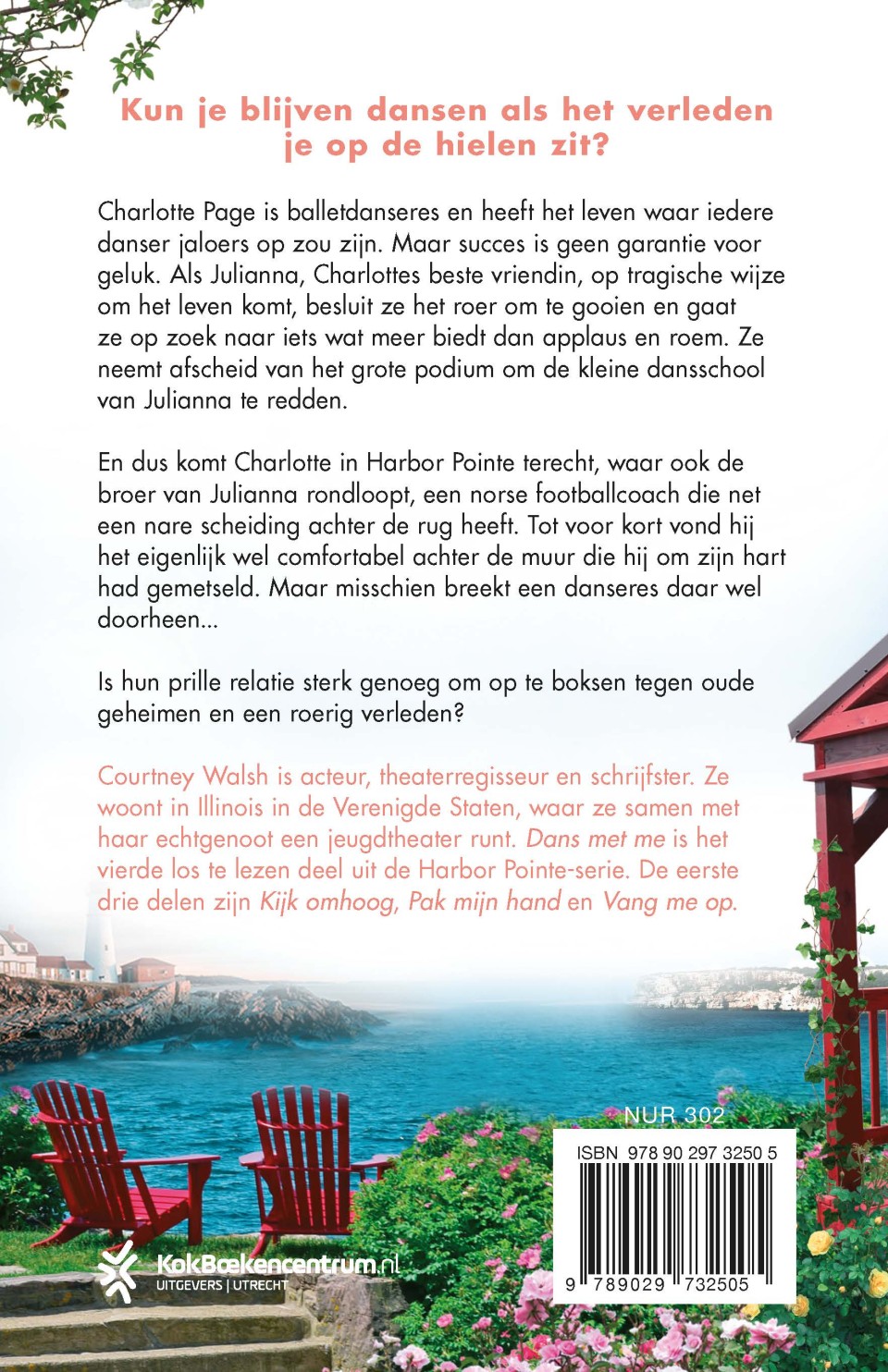 Kun je blijven dansen als het verleden je op de hielen zit?

Charlotte Page is balletdanseres en heeft het leven waar iedere danser jaloers op zou zijn. Maar succes is geen garantie voor geluk. Als Julianna, Charlottes beste vriendin, op tragische wijze om het leven komt, besluit ze het roer om te gooien en gaat ze op zoek naar iets wat meer biedt dan applaus en roem. Ze neemt afscheid van het grote podium om de kleine dansschool van Julianna te redden.

En dus komt Charlotte in Harbor Pointe terecht, waar ook de broer van Julianna rondloopt, een norse footballcoach die net een nare scheiding achter de rug heeft. Tot voor kort vond hij het eigenlijk wel comfortabel achter de muur die hij om zijn hart had gemetseld. Maar misschien breekt een danseres daar wel doorheen...

Is hun prille relatie sterk genoeg om op te boksen tegen oude geheimen en een roerig verleden?

Courtney Walsh is acteur, theaterregisseur en schrijfster. Ze woont in Illinois in de Verenigde Staten, waar ze samen met haar echtgenoot een jeugdtheater runt. Dans met me is het vierde los te lezen deel uit de Harbor Pointe-serie. De eerste drie delen zijn Kijk omhoog, Pak mijn hand en Vang me op.

NUR 302

ISBN 978 90 297 3250 5

9 789029 732505

KokBoekencentrum.nl
UITGEVERS | UTRECHT